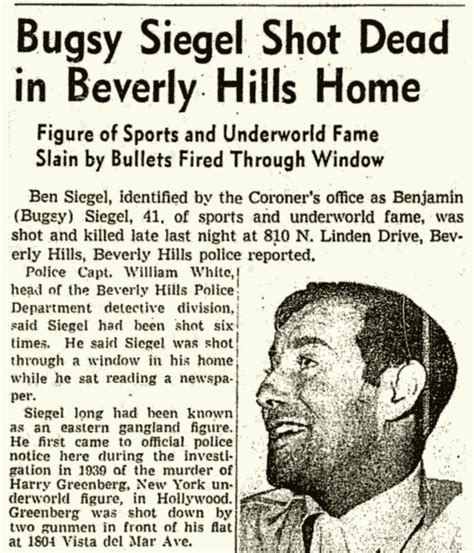 Bugsy Siegel Shot Dead in Beverly Hills Home

Figure of Sports and Underworld Fame
Slain by Bullets Fired Through Window

Ben Siegel, identified by the Coroner's office as Benjamin (Bugsy) Siegel, 41, of sports and underworld fame, was shot and killed late last night at 810 N. Linden Drive, Beverly Hills, Beverly Hills police reported.

Police Capt. William White, head of the Beverly Hills Police Department detective division, said Siegel had been shot six times. He said Siegel was shot through a window in his home while he sat reading a newspaper.

Siegel long had been known as an eastern gangland figure. He first came to official police notice here during the investigation in 1939 of the murder of Harry Greenberg, New York underworld figure, in Hollywood. Greenberg was shot down by two gunmen in front of his flat at 1804 Vista del Mar Ave.